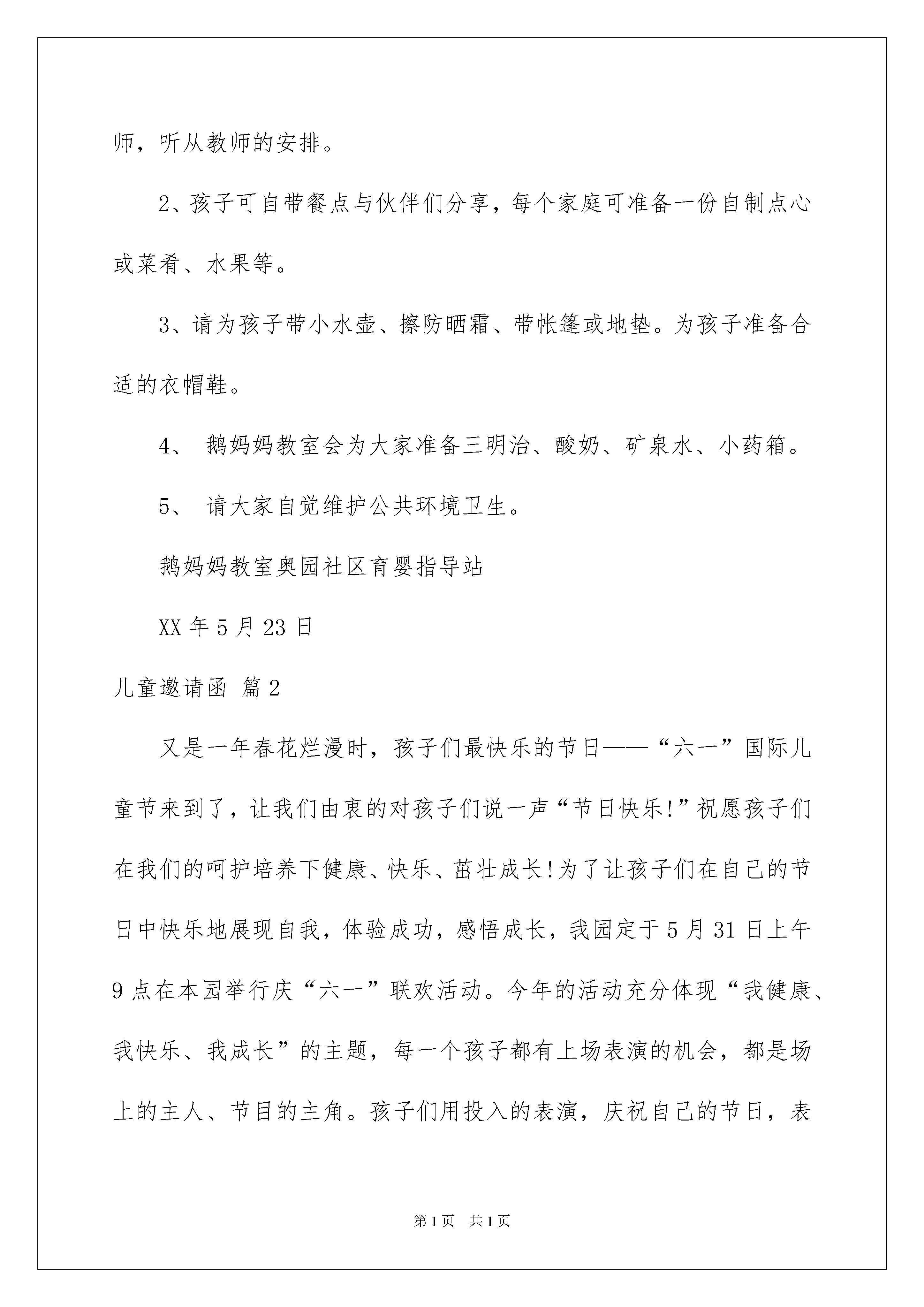 师，听从教师的安排。

2、孩子可自带餐点与伙伴们分享，每个家庭可准备一份自制点心或菜肴、水果等。

3、请为孩子带小水壶、擦防晒霜、带帐篷或地垫。为孩子准备合适的衣帽鞋。

4、 鹅妈妈教室会为大家准备三明治、酸奶、矿泉水、小药箱。

5、 请大家自觉维护公共环境卫生。

鹅妈妈教室奥园社区育婴指导站

XX 年 5 月 23 日

儿童邀请函 篇 2

又是一年春花烂漫时，孩子们最快乐的节日——“六一”国际儿童节来到了，让我们由衷的对孩子们说一声“节日快乐!”祝愿孩子们在我们的呵护培养下健康、快乐、茁壮成长!为了让孩子们在自己的节日中快乐地展现自我，体验成功，感悟成长，我园定于 5 月 31 日上午 9 点在本园举行庆“六一”联欢活动。今年的活动充分体现“我健康、我快乐、我成长”的主题，每一个孩子都有上场表演的机会，都是场上的主人、节目的主角。孩子们用投入的表演，庆祝自己的节日，表

第 1 页 共 1 页